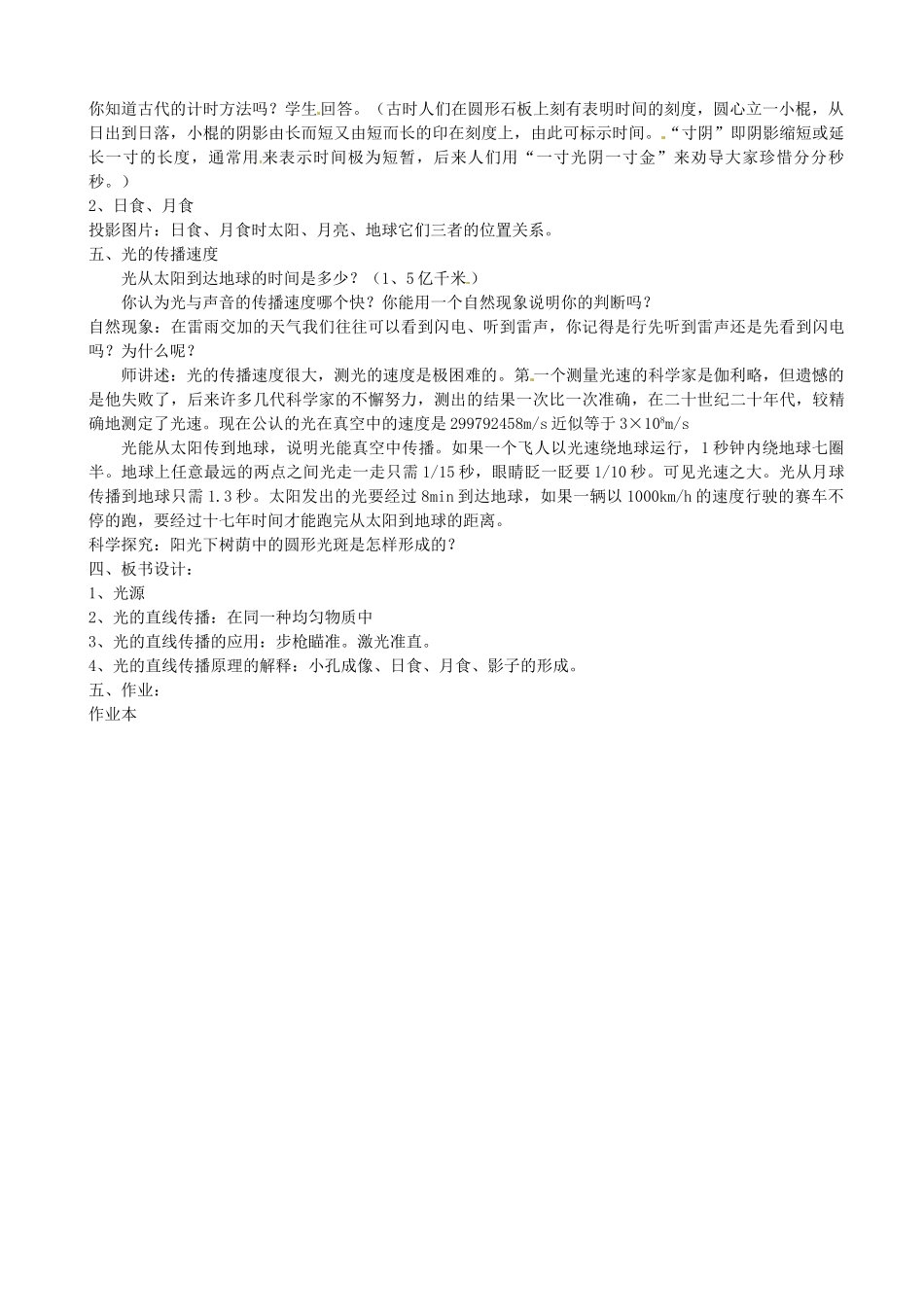 你知道古代的计时方法吗？学生回答。（古时人们在圆形石板上刻有表明时间的刻度，圆心立一小棍，从日出到日落，小棍的阴影由长而短又由短而长的印在刻度上，由此可标示时间。“寸阴”即阴影缩短或延长一寸的长度，通常用来表示时间极为短暂，后来人们用“一寸光阴一寸金”来劝导大家珍惜分分秒秒。）
2、日食、月食
投影图片：日食、月食时太阳、月亮、地球它们三者的位置关系。
五、光的传播速度
光从太阳到达地球的时间是多少？（1、5亿千米）
你认为光与声音的传播速度哪个快？你能用一个自然现象说明你的判断吗？
自然现象：在雷雨交加的天气我们往往可以看到闪电、听到雷声，你记得是行先听到雷声还是先看到闪电吗？为什么呢？
师讲述：光的传播速度很大，测光的速度是极困难的。第一个测量光速的科学家是伽利略，但遗憾的是他失败了，后来许多几代科学家的不懈努力，测出的结果一次比一次准确，在二十世纪二十年代，较精确地测定了光速。现在公认的光在真空中的速度是299792458m/s近似等于$3\times10^8$m/s
光能从太阳传到地球，说明光能真空中传播。如果一个飞人以光速绕地球运行，1秒钟内绕地球七圈半。地球上任意最远的两点之间光走一走只需1/15秒，眼睛眨一眨要1/10秒。可见光速之大。光从月球传播到地球只需1.3秒。太阳发出的光要经过8min到达地球，如果一辆以1000km/h的速度行驶的赛车不停的跑，要经过十七年时间才能跑完从太阳到地球的距离。
科学探究：阳光下树荫中的圆形光斑是怎样形成的？
四、板书设计：
1、光源
2、光的直线传播：在同一种均匀物质中
3、光的直线传播的应用：步枪瞄准。激光准直。
4、光的直线传播原理的解释：小孔成像、日食、月食、影子的形成。
五、作业：
作业本